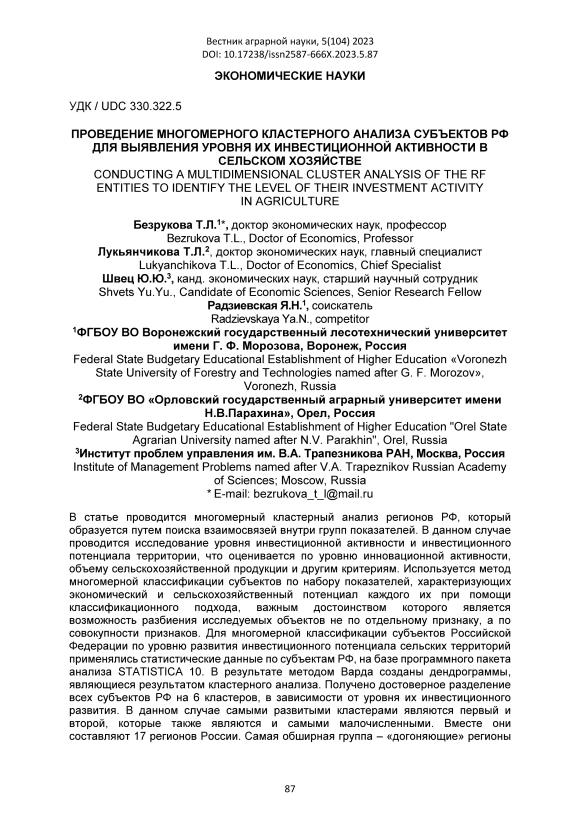 Вестник аграрной науки, 5(104) 2023
DOI: 10.17238/issn2587-666X.2023.5.87

ЭКОНОМИЧЕСКИЕ НАУКИ

УДК / UDC 330.322.5

ПРОВЕДЕНИЕ МНОГОМЕРНОГО КЛАСТЕРНОГО АНАЛИЗА СУБЪЕКТОВ РФ ДЛЯ ВЫЯВЛЕНИЯ УРОВНЯ ИХ ИНВЕСТИЦИОННОЙ АКТИВНОСТИ В СЕЛЬСКОМ ХОЗЯЙСТВЕ
CONDUCTING A MULTIDIMENSIONAL CLUSTER ANALYSIS OF THE RF ENTITIES TO IDENTIFY THE LEVEL OF THEIR INVESTMENT ACTIVITY IN AGRICULTURE

Безрукова Т.Л.$^{1*}$, доктор экономических наук, профессор
Bezrukova T.L., Doctor of Economics, Professor
Лукьянчикова Т.Л.$^{2}$, доктор экономических наук, главный специалист
Lukyanchikova T.L., Doctor of Economics, Chief Specialist
Швец Ю.Ю.$^{3}$, канд. экономических наук, старший научный сотрудник
Shvets Yu.Yu., Candidate of Economic Sciences, Senior Research Fellow
Радзиевская Я.Н.$^{1}$, соискатель
Radzievskaya Ya.N., competitor
$^{1}$ФГБОУ ВО Воронежский государственный лесотехнический университет имени Г. Ф. Морозова, Воронеж, Россия
Federal State Budgetary Educational Establishment of Higher Education «Voronezh State University of Forestry and Technologies named after G. F. Morozov», Voronezh, Russia
$^{2}$ФГБОУ ВО «Орловский государственный аграрный университет имени Н.В.Парахина», Орел, Россия
Federal State Budgetary Educational Establishment of Higher Education "Orel State Agrarian University named after N.V. Parakhin", Orel, Russia
$^{3}$Институт проблем управления им. В.А. Трапезникова РАН, Москва, Россия
Institute of Management Problems named after V.A. Trapeznikov Russian Academy of Sciences; Moscow, Russia
* E-mail: bezrukova_t_l@mail.ru

В статье проводится многомерный кластерный анализ регионов РФ, который образуется путем поиска взаимосвязей внутри групп показателей. В данном случае проводится исследование уровня инвестиционной активности и инвестиционного потенциала территории, что оценивается по уровню инновационной активности, объему сельскохозяйственной продукции и другим критериям. Используется метод многомерной классификации субъектов по набору показателей, характеризующих экономический и сельскохозяйственный потенциал каждого их при помощи классификационного подхода, важным достоинством которого является возможность разбиения исследуемых объектов не по отдельному признаку, а по совокупности признаков. Для многомерной классификации субъектов Российской Федерации по уровню развития инвестиционного потенциала сельских территорий применялись статистические данные по субъектам РФ, на базе программного пакета анализа STATISTICA 10. В результате методом Варда созданы дендрограммы, являющиеся результатом кластерного анализа. Получено достоверное разделение всех субъектов РФ на 6 кластеров, в зависимости от уровня их инвестиционного развития. В данном случае самыми развитыми кластерами являются первый и второй, которые также являются и самыми малочисленными. Вместе они составляют 17 регионов России. Самая обширная группа – «догоняющие» регионы

87